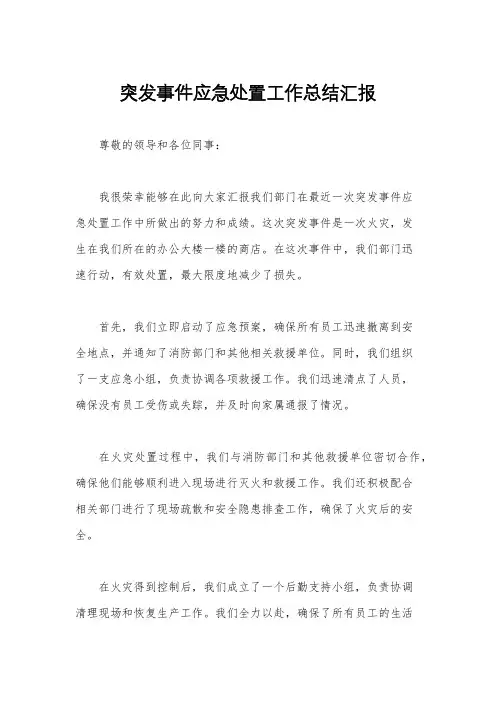 突发事件应急处置工作总结汇报

尊敬的领导和各位同事：

我很荣幸能够在此向大家汇报我们部门在最近一次突发事件应急处置工作中所做出的努力和成绩。这次突发事件是一次火灾，发生在我们所在的办公大楼一楼的商店。在这次事件中，我们部门迅速行动，有效处置，最大限度地减少了损失。

首先，我们立即启动了应急预案，确保所有员工迅速撤离到安全地点，并通知了消防部门和其他相关救援单位。同时，我们组织了一支应急小组，负责协调各项救援工作。我们迅速清点了人员，确保没有员工受伤或失踪，并及时向家属通报了情况。

在火灾处置过程中，我们与消防部门和其他救援单位密切合作，确保他们能够顺利进入现场进行灭火和救援工作。我们还积极配合相关部门进行了现场疏散和安全隐患排查工作，确保了火灾后的安全。

在火灾得到控制后，我们成立了一个后勤支持小组，负责协调清理现场和恢复生产工作。我们全力以赴，确保了所有员工的生活